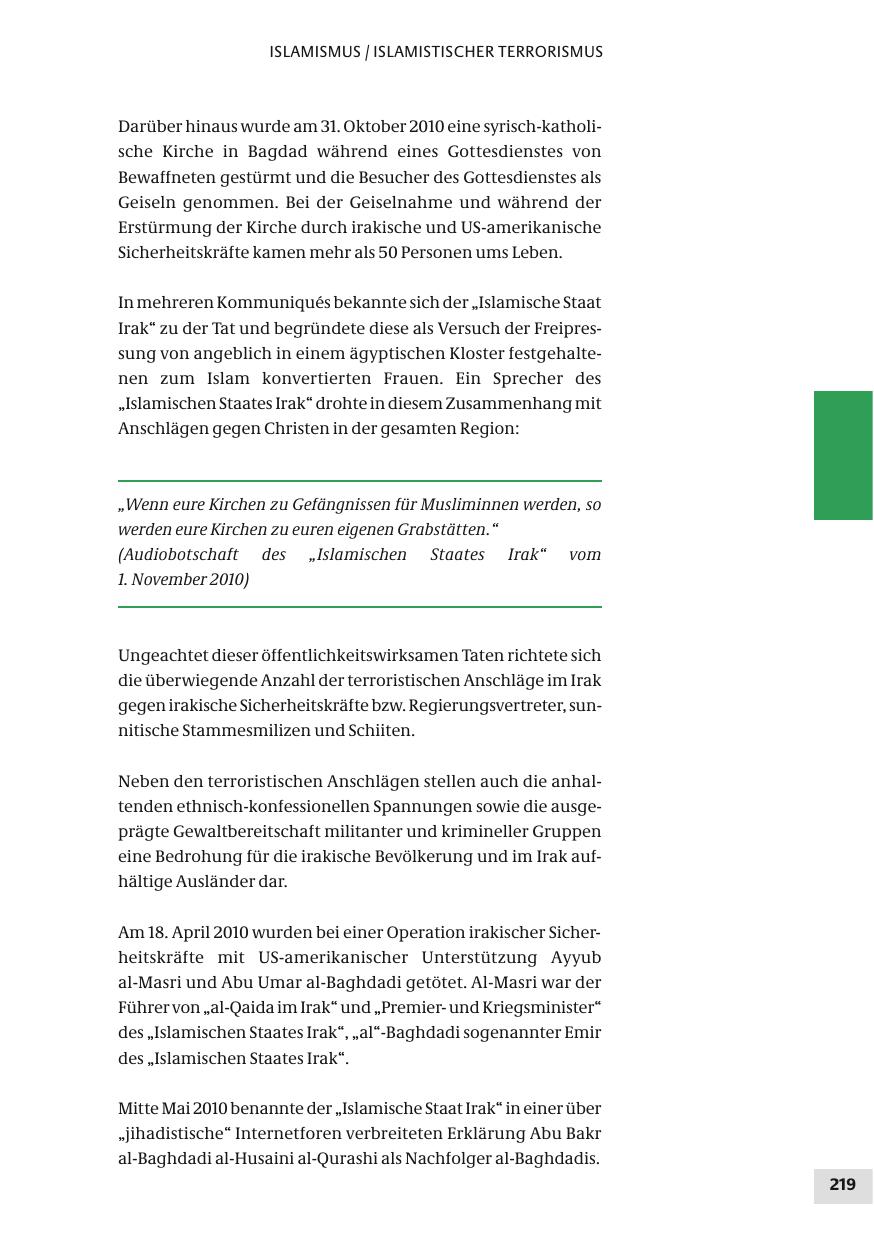 ISLAMISMUS / ISLAMISTISCHER TERRORISMUS

Darüber hinaus wurde am 31. Oktober 2010 eine syrisch-katholische Kirche in Bagdad während eines Gottesdienstes von Bewaffneten gestürmt und die Besucher des Gottesdienstes als Geiseln genommen. Bei der Geiselnahme und während der Erstürmung der Kirche durch irakische und US-amerikanische Sicherheitskräfte kamen mehr als 50 Personen ums Leben.

In mehreren Kommuniqués bekannte sich der „Islamische Staat Irak“ zu der Tat und begründete diese als Versuch der Freipressung von angeblich in einem ägyptischen Kloster festgehaltenen zum Islam konvertierten Frauen. Ein Sprecher des „Islamischen Staates Irak“ drohte in diesem Zusammenhang mit Anschlägen gegen Christen in der gesamten Region:

„Wenn eure Kirchen zu Gefängnissen für Musliminnen werden, so werden eure Kirchen zu euren eigenen Grabstätten.“
(Audiobotschaft des „Islamischen Staates Irak“ vom 1. November 2010)

Ungeachtet dieser öffentlichkeitswirksamen Taten richtete sich die überwiegende Anzahl der terroristischen Anschläge im Irak gegen irakische Sicherheitskräfte bzw. Regierungsvertreter, sunnitische Stammesmilizen und Schiiten.

Neben den terroristischen Anschlägen stellen auch die anhaltenden ethnisch-konfessionellen Spannungen sowie die ausgeprägte Gewaltbereitschaft militanter und krimineller Gruppen eine Bedrohung für die irakische Bevölkerung und im Irak aufhältige Ausländer dar.

Am 18. April 2010 wurden bei einer Operation irakischer Sicherheitskräfte mit US-amerikanischer Unterstützung Ayyub al-Masri und Abu Umar al-Baghdadi getötet. Al-Masri war der Führer von „al-Qaida im Irak“ und „Premier- und Kriegsminister“ des „Islamischen Staates Irak“, „al“-Baghdadi sogenannter Emir des „Islamischen Staates Irak“.

Mitte Mai 2010 benannte der „Islamische Staat Irak“ in einer über „jihadistische“ Internetforen verbreiteten Erklärung Abu Bakr al-Baghdadi al-Husaini al-Qurashi als Nachfolger al-Baghdadis.

219